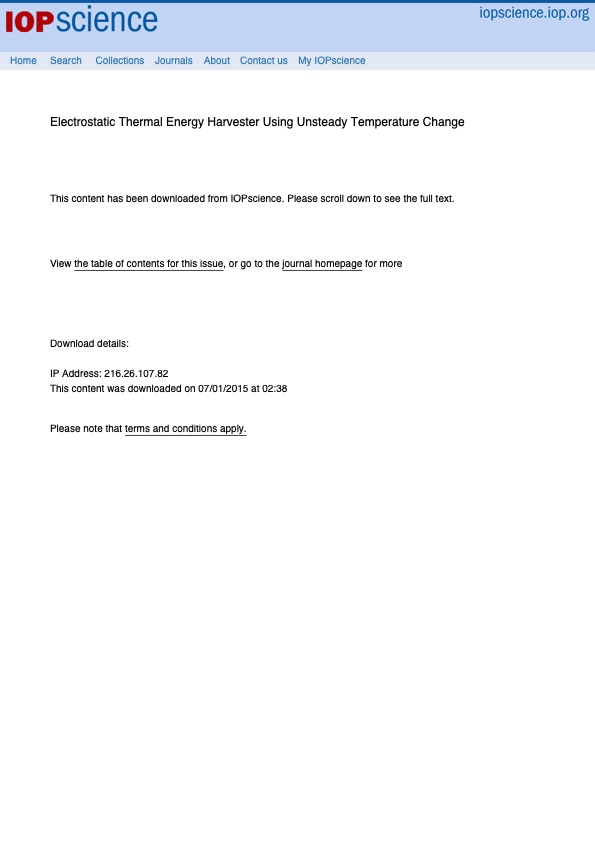 IOPscience

iopscience.iop.org

Home Search Collections Journals About Contact us My IOPscience

Electrostatic Thermal Energy Harvester Using Unsteady Temperature Change

This content has been downloaded from IOPscience. Please scroll down to see the full text.

View the table of contents for this issue, or go to the journal homepage for more

Download details:

IP Address: 216.26.107.82
This content was downloaded on 07/01/2015 at 02:38

Please note that terms and conditions apply.